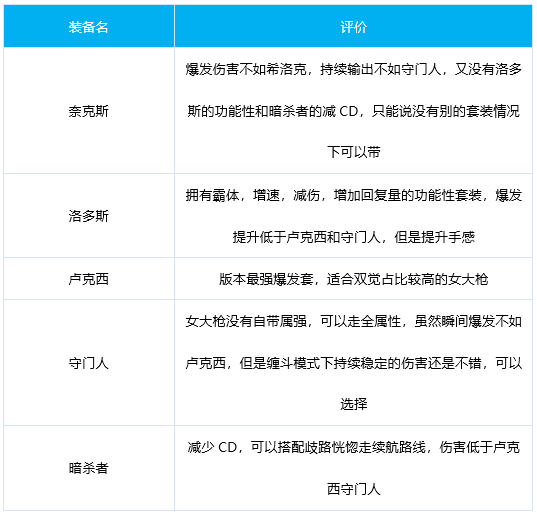 | 装备名 | 评价 |
|---|---|
| 奈克斯 | 爆发伤害不如希洛克，持续输出不如守门人，又没有洛多斯的功能性和暗杀者的减 CD，只能说没有别的套装情况下可以带 |
| 洛多斯 | 拥有霸体，增速，减伤，增加回复量的功能性套装，爆发提升低于卢克西和守门人，但是提升手感 |
| 卢克西 | 版本最强爆发套，适合双觉占比较高的女大枪 |
| 守门人 | 女大枪没有自带属强，可以走全属性，虽然瞬间爆发不如卢克西，但是缠斗模式下持续稳定的伤害还是不错，可以选择 |
| 暗杀者 | 减少 CD，可以搭配歧路恍惚走续航路线，伤害低于卢克西守门人 |